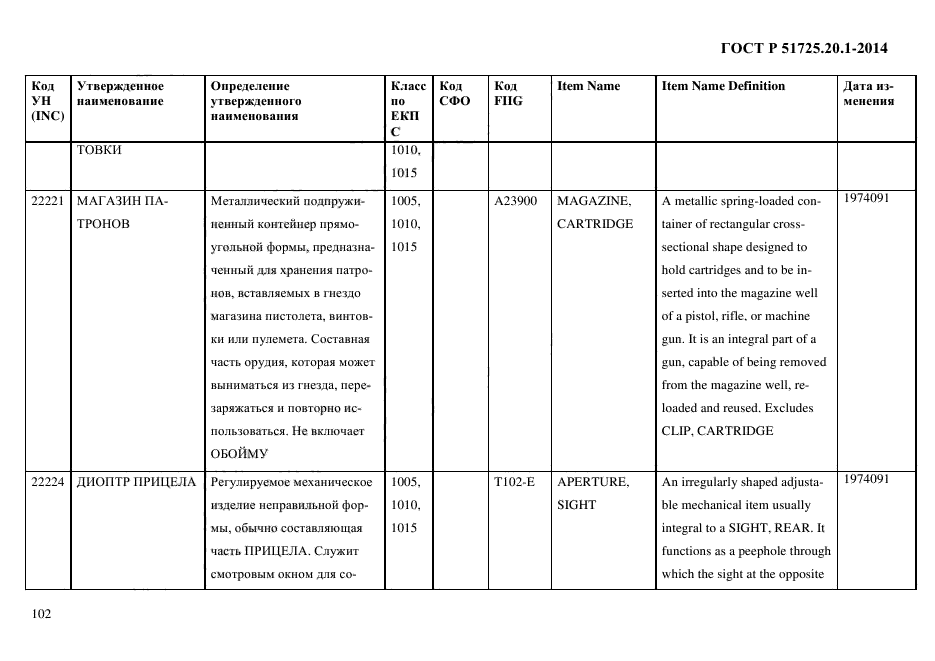 ГОСТ Р 51725.20.1-2014

| Код УН (INC) | Утвержденное наименование | Определение утвержденного наименования | Класс по ЕКПС | Код СФО | Код FIIG | Item Name | Item Name Definition | Дата изменения |
|---|---|---|---|---|---|---|---|---|
| | ТОВКИ | | 1010, 1015 | | | | | |
| 22221 | МАГАЗИН ПАТРОНОВ | Металлический подпружиненный контейнер прямоугольной формы, предназначенный для хранения патронов, вставляемых в гнездо магазина пистолета, винтовки или пулемета. Составная часть орудия, которая может выниматься из гнезда, перезаряжаться и повторно использоваться. Не включает ОБОЙМУ | 1005, 1010, 1015 | | A23900 | MAGAZINE, CARTRIDGE | A metallic spring-loaded container of rectangular cross-sectional shape designed to hold cartridges and to be inserted into the magazine well of a pistol, rifle, or machine gun. It is an integral part of a gun, capable of being removed from the magazine well, reloaded and reused. Excludes CLIP, CARTRIDGE | 1974091 |
| 22224 | ДИОПТР ПРИЦЕЛА | Регулируемое механическое изделие неправильной формы, обычно составляющая часть ПРИЦЕЛА. Служит смотровым окном для со- | 1005, 1010, 1015 | | T102-E | APERTURE, SIGHT | An irregularly shaped adjustable mechanical item usually integral to a SIGHT, REAR. It functions as a peephole through which the sight at the opposite | 1974091 |

102